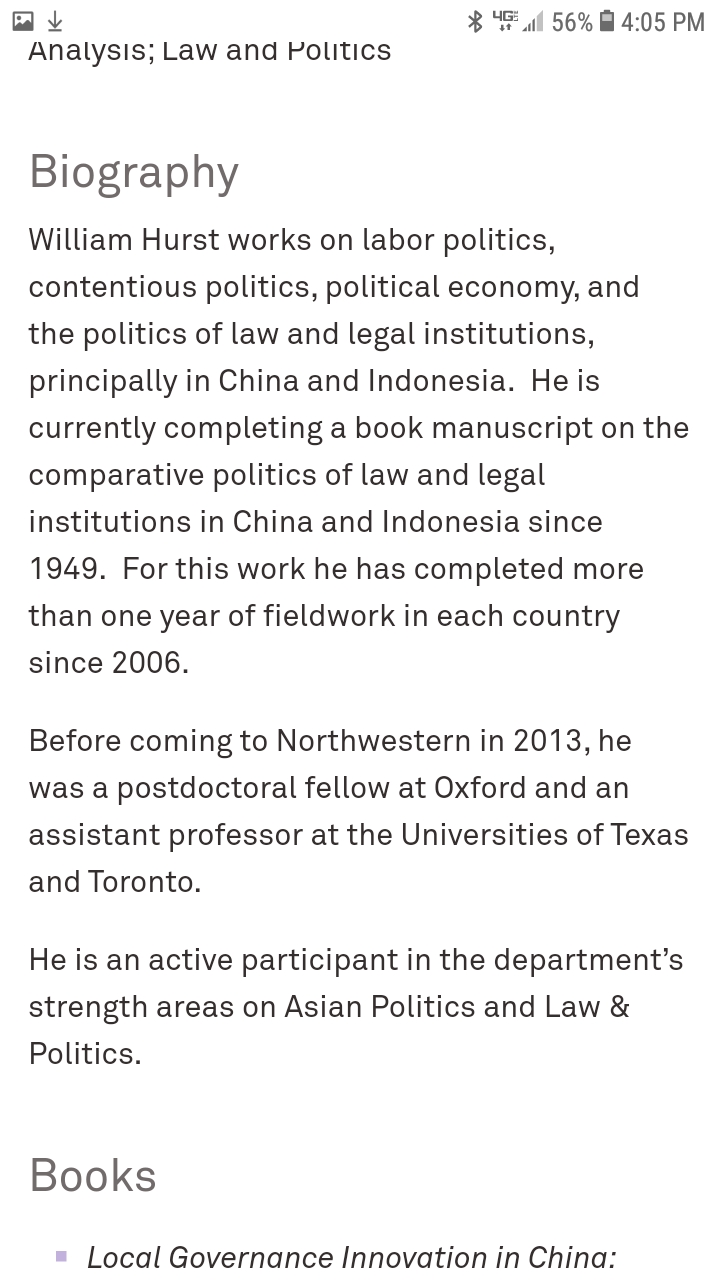 4G 56% 4:05 PM

Analysis; Law and Politics

Biography

William Hurst works on labor politics, contentious politics, political economy, and the politics of law and legal institutions, principally in China and Indonesia. He is currently completing a book manuscript on the comparative politics of law and legal institutions in China and Indonesia since 1949. For this work he has completed more than one year of fieldwork in each country since 2006.

Before coming to Northwestern in 2013, he was a postdoctoral fellow at Oxford and an assistant professor at the Universities of Texas and Toronto.

He is an active participant in the department's strength areas on Asian Politics and Law & Politics.

Books

Local Governance Innovation in China: